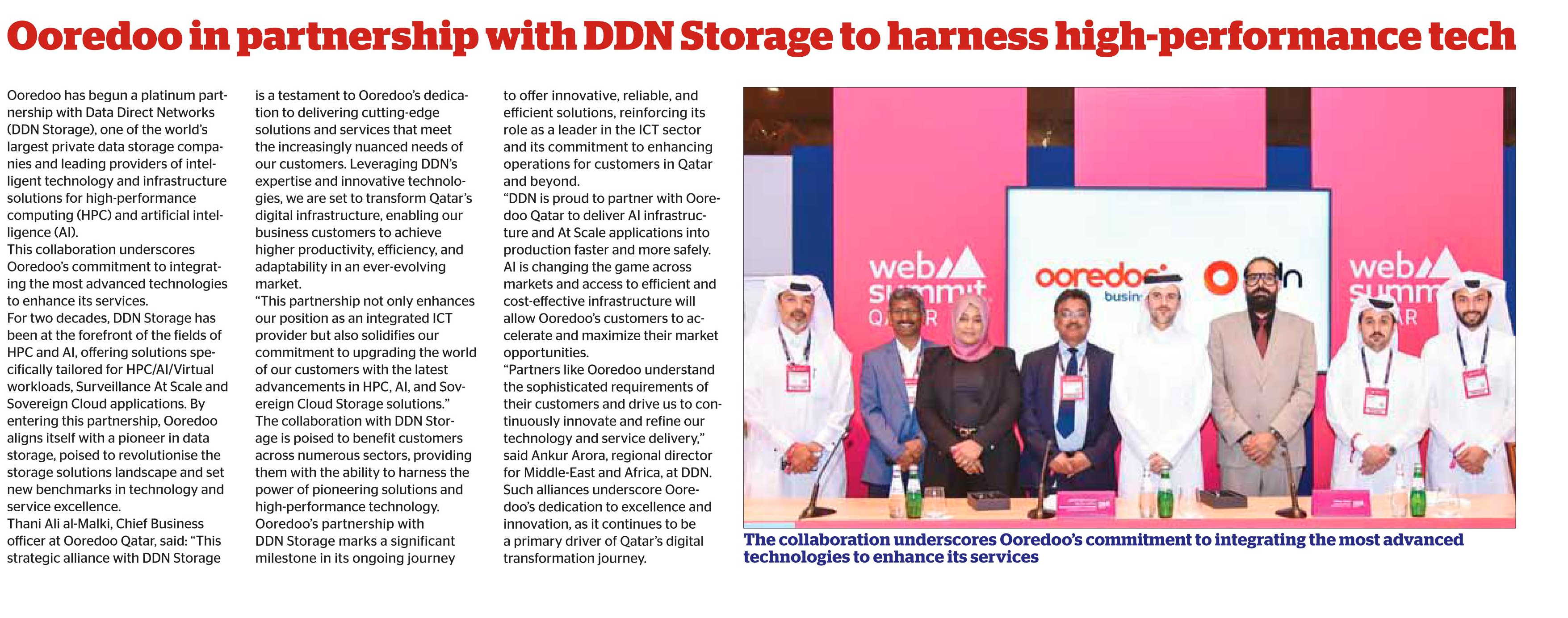 Ooredoo in partnership with DDN Storage to harness high-performance tech

Ooredoo has begun a platinum partnership with Data Direct Networks (DDN Storage), one of the world's largest private data storage companies and leading providers of intelligent technology and infrastructure solutions for high-performance computing (HPC) and artificial intelligence (AI).
This collaboration underscores Ooredoo's commitment to integrating the most advanced technologies to enhance its services.
For two decades, DDN Storage has been at the forefront of the fields of HPC and AI, offering solutions specifically tailored for HPC/AI/Virtual workloads, Surveillance At Scale and Sovereign Cloud applications. By entering this partnership, Ooredoo aligns itself with a pioneer in data storage, poised to revolutionise the storage solutions landscape and set new benchmarks in technology and service excellence.
Thani Ali al-Malki, Chief Business officer at Ooredoo Qatar, said: "This strategic alliance with DDN Storage is a testament to Ooredoo's dedication to delivering cutting-edge solutions and services that meet the increasingly nuanced needs of our customers. Leveraging DDN's expertise and innovative technologies, we are set to transform Qatar's digital infrastructure, enabling our business customers to achieve higher productivity, efficiency, and adaptability in an ever-evolving market.
"This partnership not only enhances our position as an integrated ICT provider but also solidifies our commitment to upgrading the world of our customers with the latest advancements in HPC, AI, and Sovereign Cloud Storage solutions."
The collaboration with DDN Storage is poised to benefit customers across numerous sectors, providing them with the ability to harness the power of pioneering solutions and high-performance technology.
Ooredoo's partnership with DDN Storage marks a significant milestone in its ongoing journey to offer innovative, reliable, and efficient solutions, reinforcing its role as a leader in the ICT sector and its commitment to enhancing operations for customers in Qatar and beyond.
"DDN is proud to partner with Ooredoo Qatar to deliver AI infrastructure and At Scale applications into production faster and more safely. AI is changing the game across markets and access to efficient and cost-effective infrastructure will allow Ooredoo's customers to accelerate and maximize their market opportunities.
"Partners like Ooredoo understand the sophisticated requirements of their customers and drive us to continuously innovate and refine our technology and service delivery," said Ankur Arora, regional director for Middle-East and Africa, at DDN.
Such alliances underscore Ooredoo's dedication to excellence and innovation, as it continues to be a primary driver of Qatar's digital transformation journey.

web summit QATAR
ooredoo business
ddn
web summit QATAR

The collaboration underscores Ooredoo's commitment to integrating the most advanced technologies to enhance its services